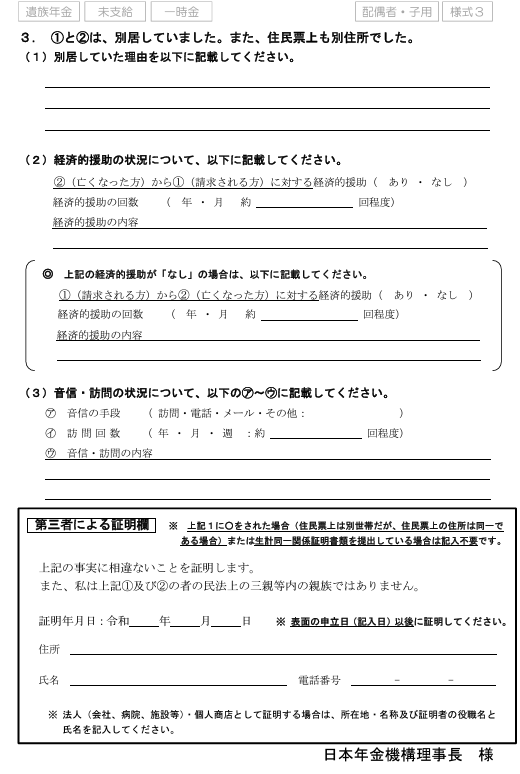 遺族年金　未支給　一時金　　配偶者・子用　様式３

３．①と②は、別居していました。また、住民票上も別住所でした。
（１）別居していた理由を以下に記載してください。

（２）経済的援助の状況について、以下に記載してください。
②（亡くなった方）から①（請求される方）に対する経済的援助（　あり　・　なし　）
経済的援助の回数　（　年　・　月　約　　　回程度）
経済的援助の内容

◎　上記の経済的援助が「なし」の場合は、以下に記載してください。
①（請求される方）から②（亡くなった方）に対する経済的援助（　あり　・　なし　）
経済的援助の回数　（　年　・　月　約　　　回程度）
経済的援助の内容

（３）音信・訪問の状況について、以下の㋐～㋒に記載してください。
㋐　音信の手段　（　訪問・電話・メール・その他：　　　）
㋑　訪問回数　（　年　・　月　・　週　：約　　　回程度）
㋒　音信・訪問の内容

第三者による証明欄　※　上記１に○をされた場合（住民票上は別世帯だが、住民票上の住所は同一である場合）または生計同一関係証明書類を提出している場合は記入不要です。

上記の事実に相違ないことを証明します。
また、私は上記①及び②の者の民法上の三親等内の親族ではありません。

証明年月日：令和　　年　　月　　日　※ 表面の申立日（記入日）以後に証明してください。

住所

氏名　　　　電話番号　　－　　－

※ 法人（会社、病院、施設等）・個人商店として証明する場合は、所在地・名称及び証明者の役職名と氏名を記入してください。

日本年金機構理事長　様